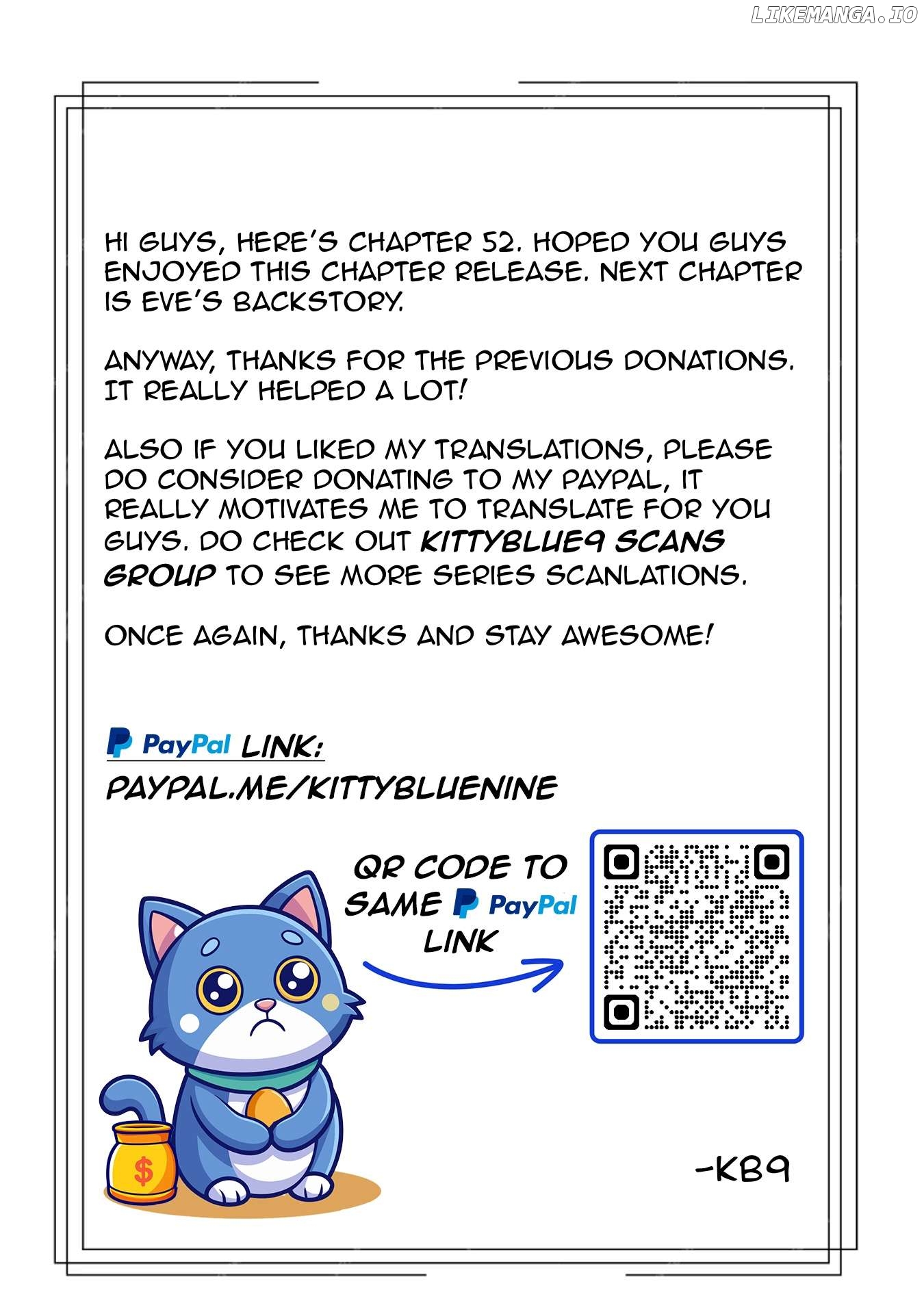 HI GUYS, HERE'S CHAPTER 52. HOPED YOU GUYS ENJOYED THIS CHAPTER RELEASE. NEXT CHAPTER IS EVE'S BACKSTORY.

ANYWAY, THANKS FOR THE PREVIOUS DONATIONS. IT REALLY HELPED A LOT!

ALSO IF YOU LIKED MY TRANSLATIONS, PLEASE DO CONSIDER DONATING TO MY PAYPAL, IT REALLY MOTIVATES ME TO TRANSLATE FOR YOU GUYS. DO CHECK OUT KITTYBLUE9 SCANS GROUP TO SEE MORE SERIES SCANLATIONS.

ONCE AGAIN, THANKS AND STAY AWESOME!

PayPal LINK:
PAYPAL.ME/KITTYBLUENINE

QR CODE TO SAME PayPal LINK

$

-KB9

LIKEMANGA.IO